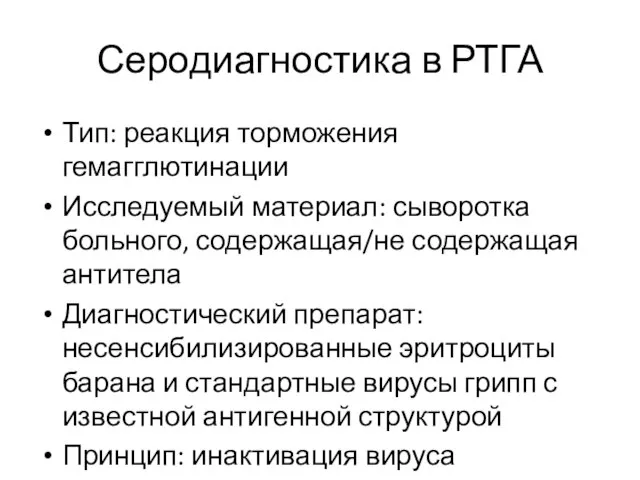 Серодиагностика в РТГА

• Тип: реакция торможения гемагглютинации
• Исследуемый материал: сыворотка больного, содержащая/не содержащая антитела
• Диагностический препарат: несенсибилизированные эритроциты барана и стандартные вирусы грипп с известной антигенной структурой
• Принцип: инактивация вируса